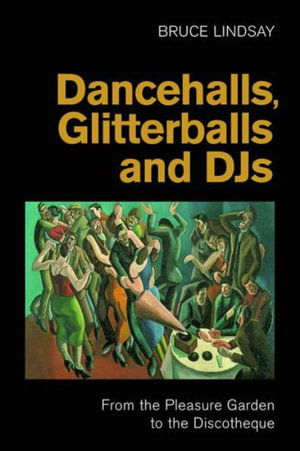 BRUCE LINDSAY

Dancehalls, Glitterballs and DJs

From the Pleasure Garden to the Discotheque